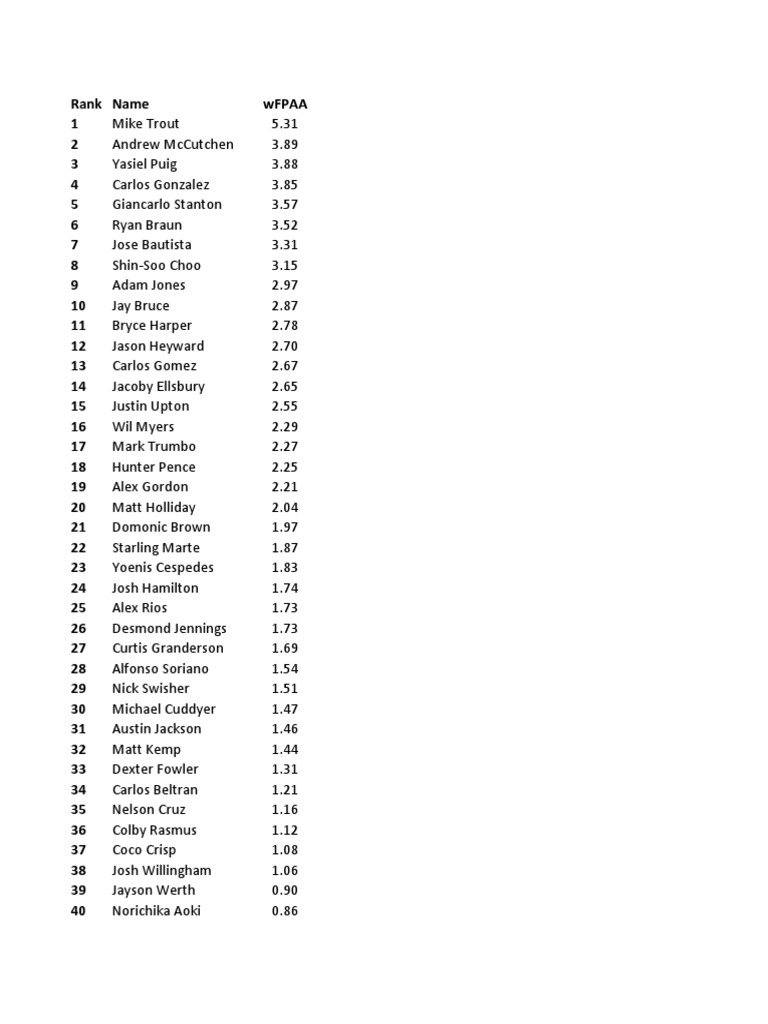 | Rank | Name | wFPAA |
|---|---|---|
| 1 | Mike Trout | 5.31 |
| 2 | Andrew McCutchen | 3.89 |
| 3 | Yasiel Puig | 3.88 |
| 4 | Carlos Gonzalez | 3.85 |
| 5 | Giancarlo Stanton | 3.57 |
| 6 | Ryan Braun | 3.52 |
| 7 | Jose Bautista | 3.31 |
| 8 | Shin-Soo Choo | 3.15 |
| 9 | Adam Jones | 2.97 |
| 10 | Jay Bruce | 2.87 |
| 11 | Bryce Harper | 2.78 |
| 12 | Jason Heyward | 2.70 |
| 13 | Carlos Gomez | 2.67 |
| 14 | Jacoby Ellsbury | 2.65 |
| 15 | Justin Upton | 2.55 |
| 16 | Wil Myers | 2.29 |
| 17 | Mark Trumbo | 2.27 |
| 18 | Hunter Pence | 2.25 |
| 19 | Alex Gordon | 2.21 |
| 20 | Matt Holliday | 2.04 |
| 21 | Domonic Brown | 1.97 |
| 22 | Starling Marte | 1.87 |
| 23 | Yoenis Cespedes | 1.83 |
| 24 | Josh Hamilton | 1.74 |
| 25 | Alex Rios | 1.73 |
| 26 | Desmond Jennings | 1.73 |
| 27 | Curtis Granderson | 1.69 |
| 28 | Alfonso Soriano | 1.54 |
| 29 | Nick Swisher | 1.51 |
| 30 | Michael Cuddyer | 1.47 |
| 31 | Austin Jackson | 1.46 |
| 32 | Matt Kemp | 1.44 |
| 33 | Dexter Fowler | 1.31 |
| 34 | Carlos Beltran | 1.21 |
| 35 | Nelson Cruz | 1.16 |
| 36 | Colby Rasmus | 1.12 |
| 37 | Coco Crisp | 1.08 |
| 38 | Josh Willingham | 1.06 |
| 39 | Jayson Werth | 0.90 |
| 40 | Norichika Aoki | 0.86 |